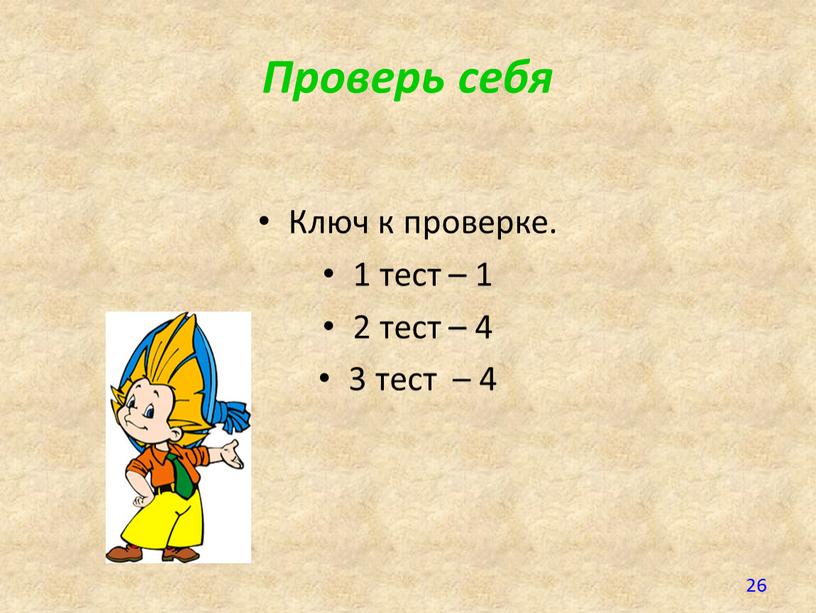 Проверь себя

• Ключ к проверке.
• 1 тест – 1
• 2 тест – 4
• 3 тест – 4

26